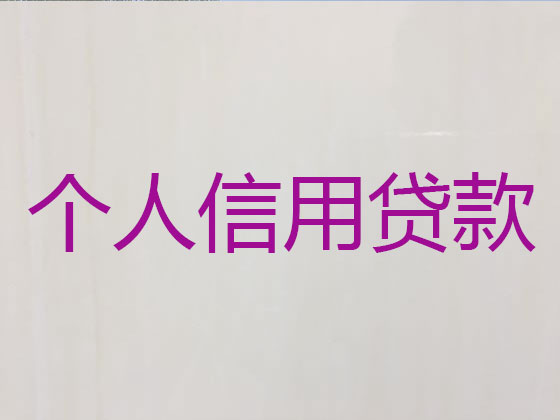 个人信用贷款